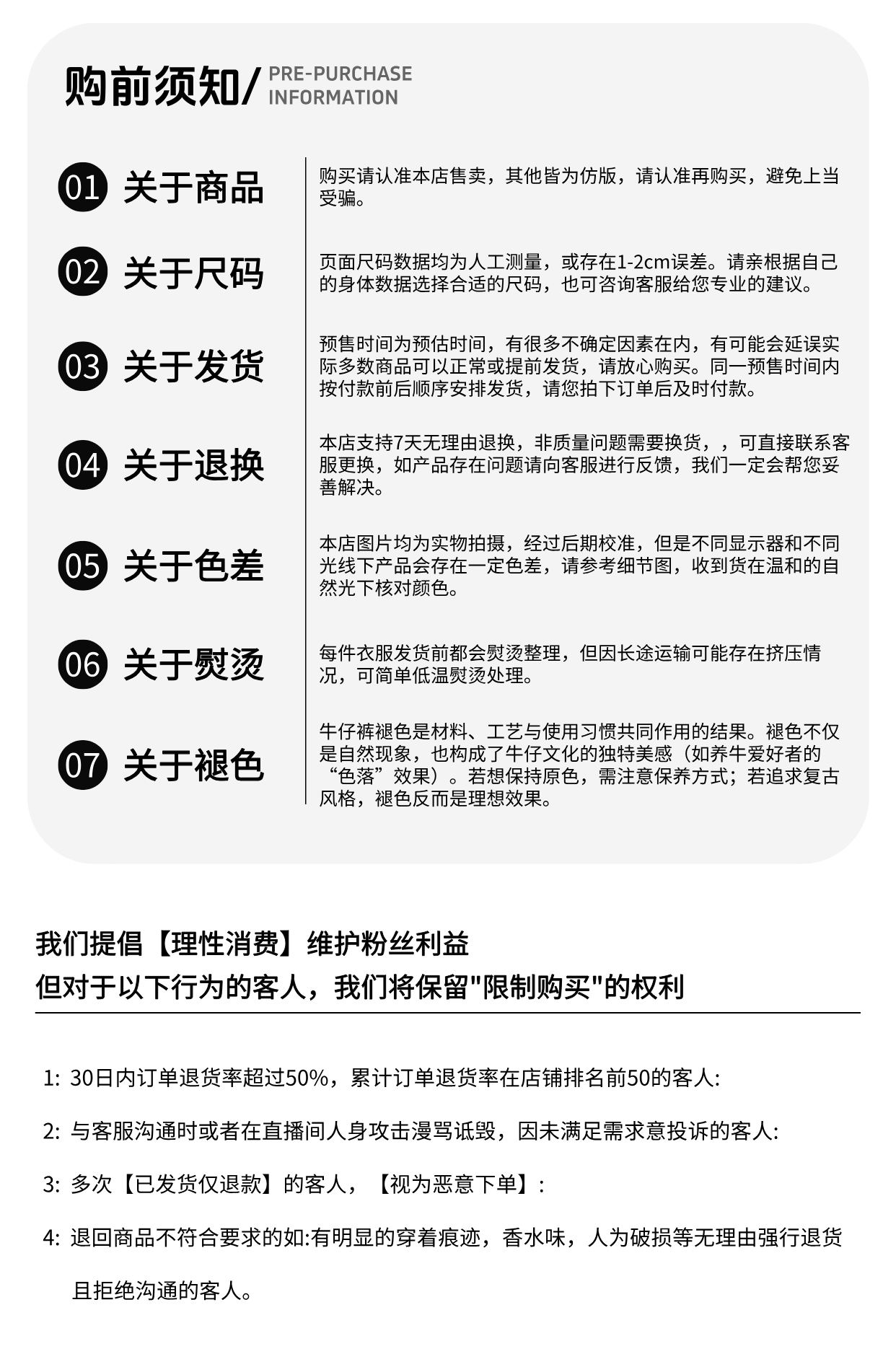 购前须知/ PRE-PURCHASE INFORMATION

01 关于商品

购买请认准本店售卖，其他皆为仿版，请认准再购买，避免上当受骗。

02 关于尺码

页面尺码数据均为人工测量，或存在1-2cm误差。请亲根据自己的身体数据选择合适的尺码，也可咨询客服给您专业的建议。

03 关于发货

预售时间为预估时间，有很多不确定因素在内，有可能会延误实际多数商品可以正常或提前发货，请放心购买。同一预售时间内按付款前后顺序安排发货，请您拍下订单后及时付款。

04 关于退换

本店支持7天无理由退换，非质量问题需要换货，，可直接联系客服更换，如产品存在问题请向客服进行反馈，我们一定会帮您妥善解决。

05 关于色差

本店图片均为实物拍摄，经过后期校准，但是不同显示器和不同光线下产品会存在一定色差，请参考细节图，收到货在温和的自然光下核对颜色。

06 关于熨烫

每件衣服发货前都会熨烫整理，但因长途运输可能存在挤压情况，可简单低温熨烫处理。

07 关于褪色

牛仔裤褪色是材料、工艺与使用习惯共同作用的结果。褪色不仅是自然现象，也构成了牛仔文化的独特美感（如养牛爱好者的“色落”效果）。若想保持原色，需注意保养方式；若追求复古风格，褪色反而是理想效果。

我们提倡【理性消费】维护粉丝利益
但对于以下行为的客人，我们将保留"限制购买"的权利

1: 30日内订单退货率超过50%，累计订单退货率在店铺排名前50的客人:

2: 与客服沟通时或者在直播间人身攻击漫骂诋毁，因未满足需求意投诉的客人:

3: 多次【已发货仅退款】的客人，【视为恶意下单】:

4: 退回商品不符合要求的如:有明显的穿着痕迹，香水味，人为破损等无理由强行退货且拒绝沟通的客人。